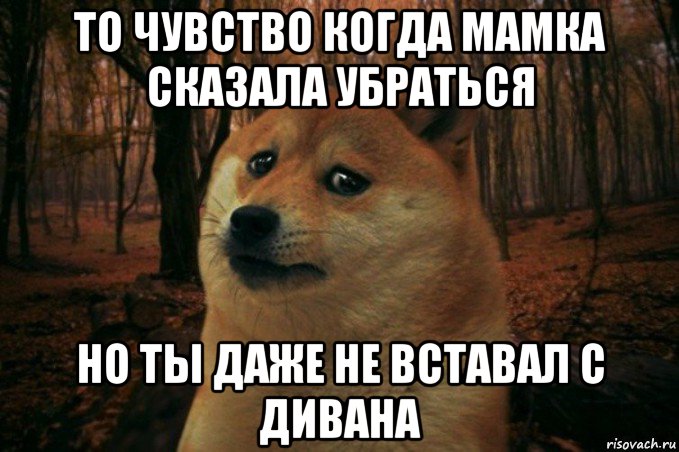 ТО ЧУВСТВО КОГДА МАМКА СКАЗАЛА УБРАТЬСЯ

НО ТЫ ДАЖЕ НЕ ВСТАВАЛ С ДИВАНА

risovach.ru